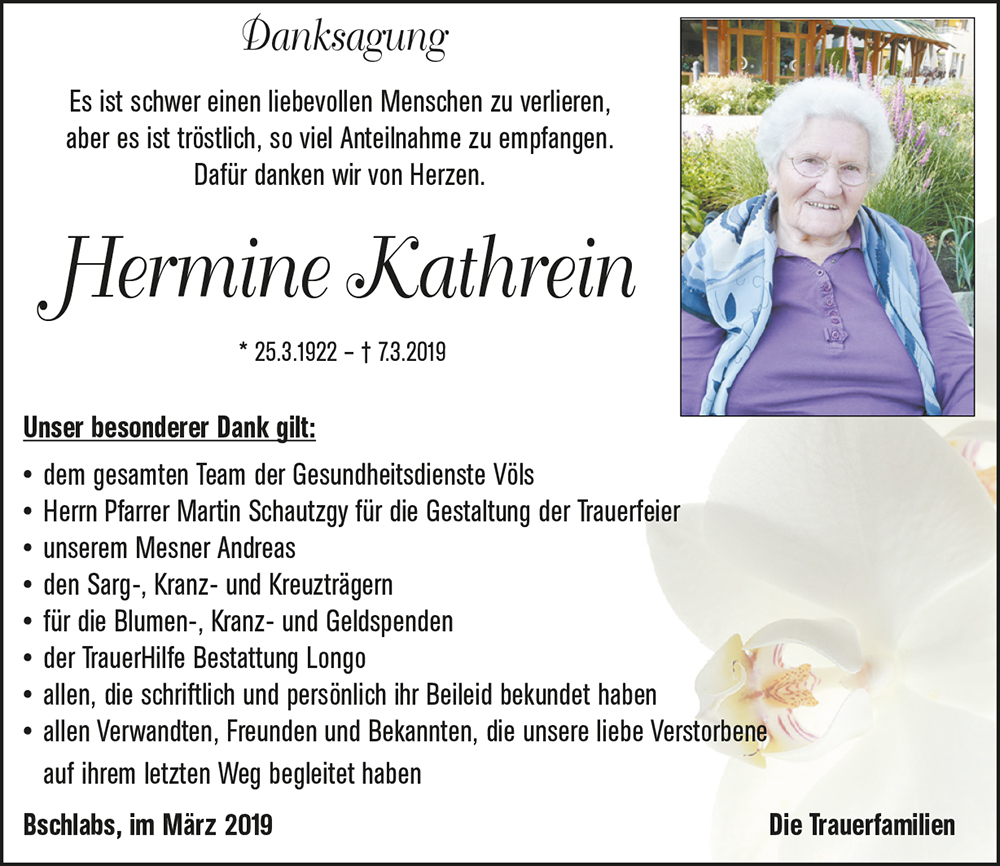 Danksagung

Es ist schwer einen liebevollen Menschen zu verlieren, aber es ist tröstlich, so viel Anteilnahme zu empfangen. Dafür danken wir von Herzen.

Hermine Kathrein

* 25.3.1922 – † 7.3.2019

Unser besonderer Dank gilt:

• dem gesamten Team der Gesundheitsdienste Völs
• Herrn Pfarrer Martin Schautzgy für die Gestaltung der Trauerfeier
• unserem Mesner Andreas
• den Sarg-, Kranz- und Kreuzträgern
• für die Blumen-, Kranz- und Geldspenden
• der TrauerHilfe Bestattung Longo
• allen, die schriftlich und persönlich ihr Beileid bekundet haben
• allen Verwandten, Freunden und Bekannten, die unsere liebe Verstorbene auf ihrem letzten Weg begleitet haben

Bschlabs, im März 2019

Die Trauerfamilien